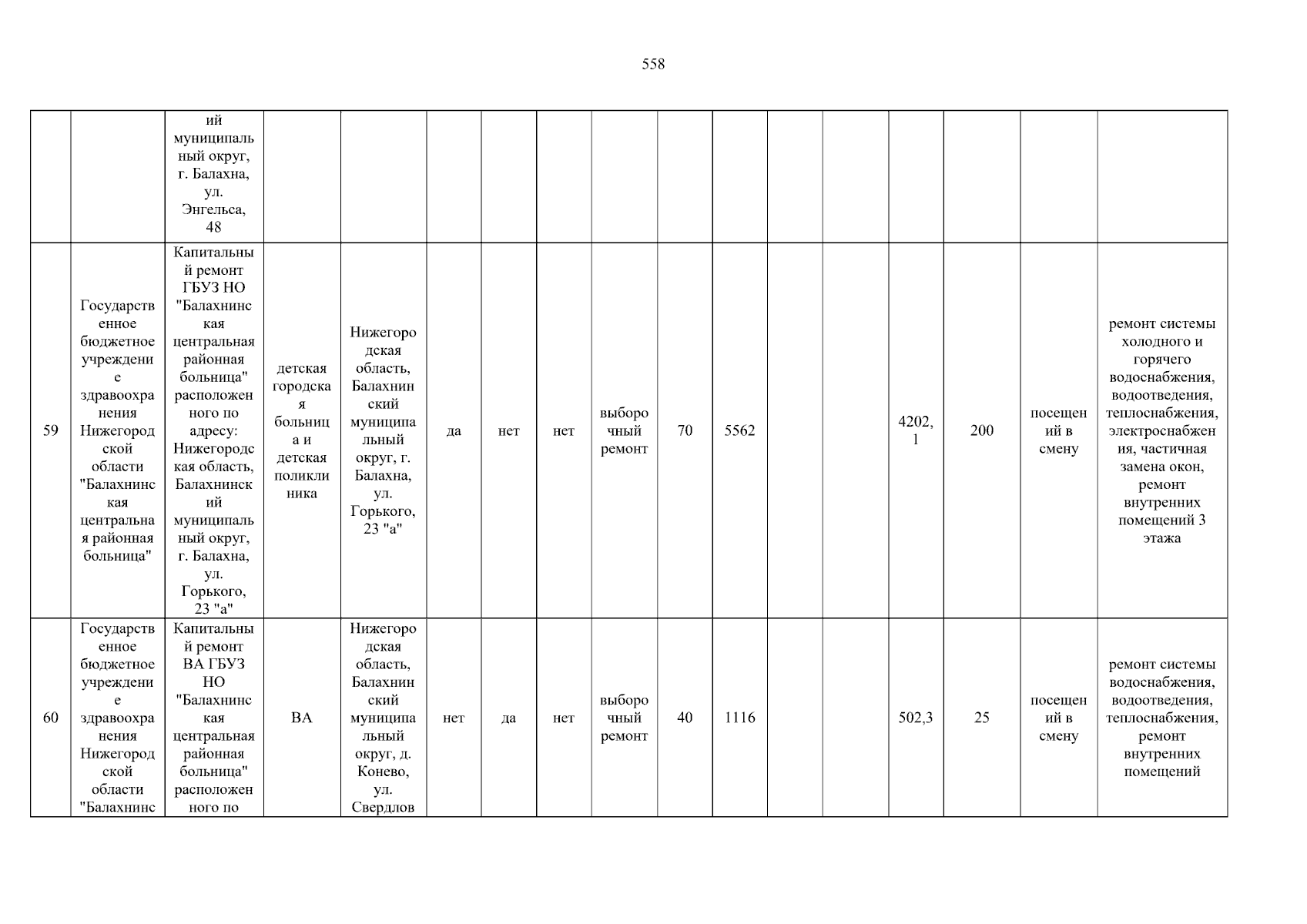 558

|  |  | ий муниципальный округ, г. Балахна, ул. Энгельса, 48 |  |  |  |  |  |  |  |  |  |  |  |  |  |  |
|---|---|---|---|---|---|---|---|---|---|---|---|---|---|---|---|---|
| 59 | Государственное бюджетное учреждение здравоохранения Нижегородской области "Балахнинская центральная районная больница" | Капитальный ремонт ГБУЗ НО "Балахнинская центральная районная больница" расположенного по адресу: Нижегородская область, Балахнинский муниципальный округ, г. Балахна, ул. Горького, 23 "а" | детская городская больница и детская поликлиника | Нижегородская область, Балахнинский муниципальный округ, г. Балахна, ул. Горького, 23 "а" | да | нет | нет | выборочный ремонт | 70 | 5562 |  |  | 4202,1 | 200 | посещений в смену | ремонт системы холодного и горячего водоснабжения, водоотведения, теплоснабжения, электроснабжения, частичная замена окон, ремонт внутренних помещений 3 этажа |
| 60 | Государственное бюджетное учреждение здравоохранения Нижегородской области "Балахнинс | Капитальный ремонт ВА ГБУЗ НО "Балахнинская центральная районная больница" расположенного по | ВА | Нижегородская область, Балахнинский муниципальный округ, д. Конево, ул. Свердлов | нет | да | нет | выборочный ремонт | 40 | 1116 |  |  | 502,3 | 25 | посещений в смену | ремонт системы водоснабжения, водоотведения, теплоснабжения, ремонт внутренних помещений |